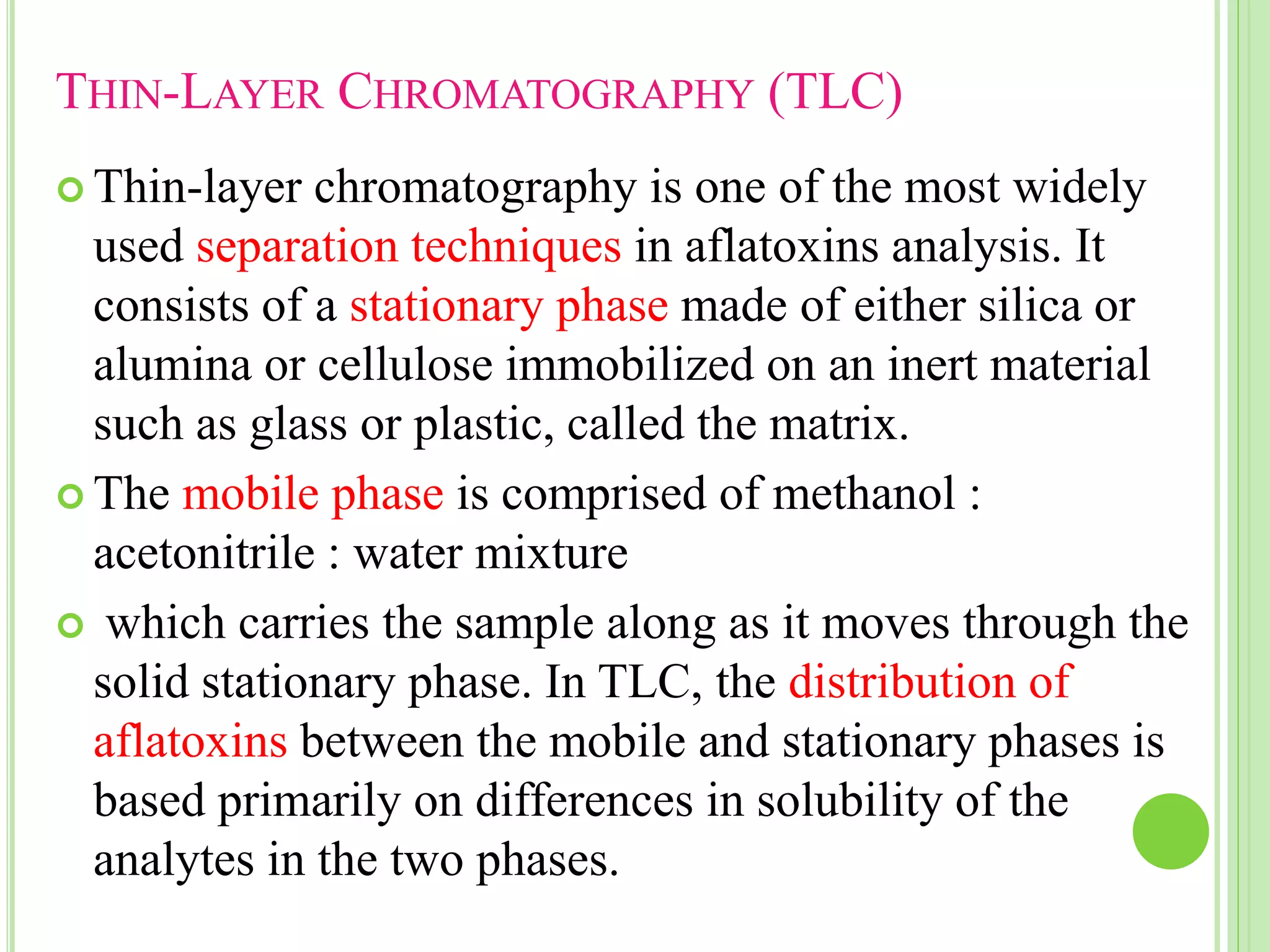 THIN-LAYER CHROMATOGRAPHY (TLC)

Thin-layer chromatography is one of the most widely used separation techniques in aflatoxins analysis. It consists of a stationary phase made of either silica or alumina or cellulose immobilized on an inert material such as glass or plastic, called the matrix.

The mobile phase is comprised of methanol : acetonitrile : water mixture

which carries the sample along as it moves through the solid stationary phase. In TLC, the distribution of aflatoxins between the mobile and stationary phases is based primarily on differences in solubility of the analytes in the two phases.